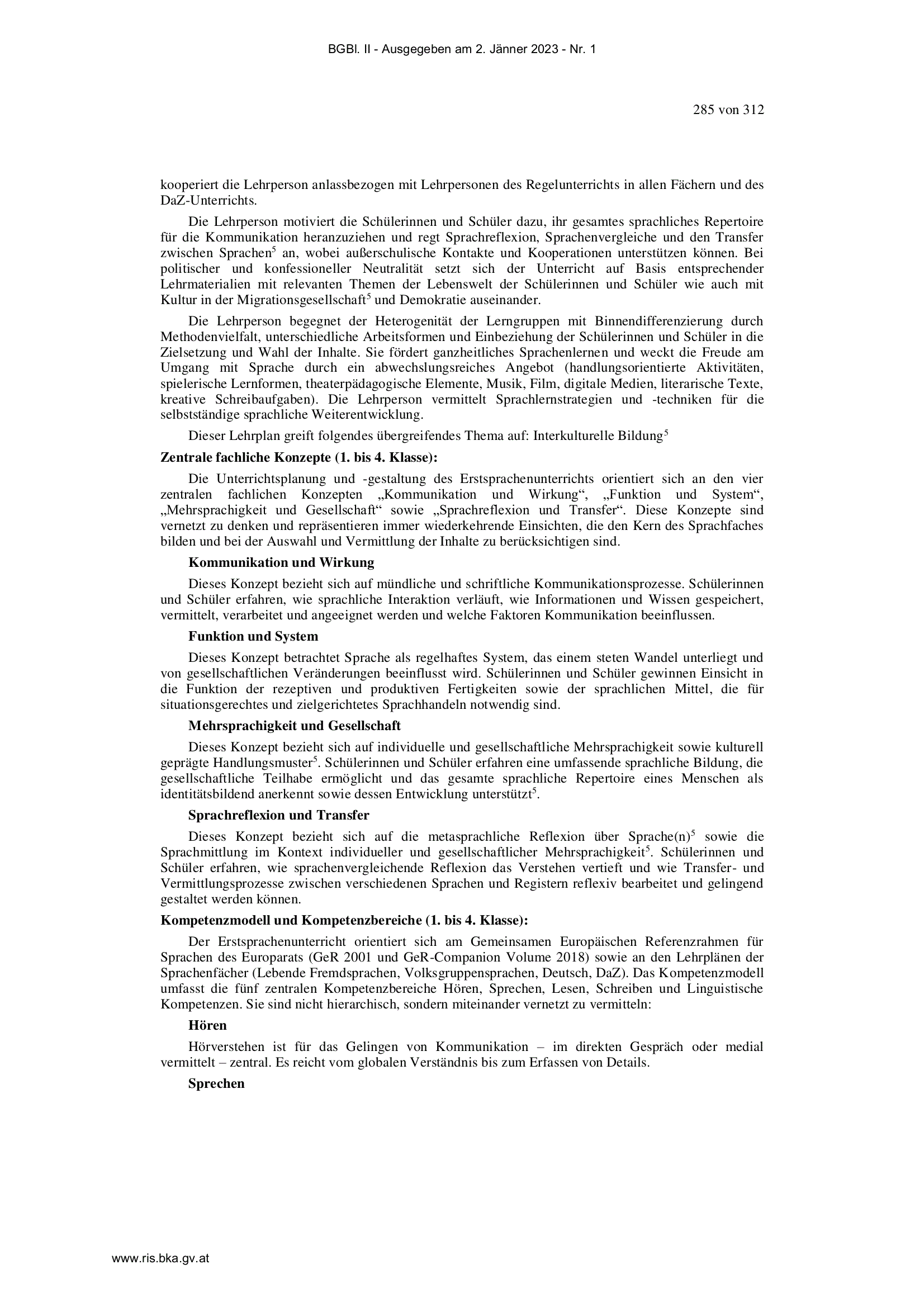 BGBl. II - Ausgegeben am 2. Jänner 2023 - Nr. 1

285 von 312

kooperiert die Lehrperson anlassbezogen mit Lehrpersonen des Regelunterrichts in allen Fächern und des DaZ-Unterrichts.

Die Lehrperson motiviert die Schülerinnen und Schüler dazu, ihr gesamtes sprachliches Repertoire für die Kommunikation heranzuziehen und regt Sprachreflexion, Sprachenvergleiche und den Transfer zwischen Sprachen$^5$ an, wobei außerschulische Kontakte und Kooperationen unterstützen können. Bei politischer und konfessioneller Neutralität setzt sich der Unterricht auf Basis entsprechender Lehrmaterialien mit relevanten Themen der Lebenswelt der Schülerinnen und Schüler wie auch mit Kultur in der Migrationsgesellschaft$^5$ und Demokratie auseinander.

Die Lehrperson begegnet der Heterogenität der Lerngruppen mit Binnendifferenzierung durch Methodenvielfalt, unterschiedliche Arbeitsformen und Einbeziehung der Schülerinnen und Schüler in die Zielsetzung und Wahl der Inhalte. Sie fördert ganzheitliches Sprachenlernen und weckt die Freude am Umgang mit Sprache durch ein abwechslungsreiches Angebot (handlungsorientierte Aktivitäten, spielerische Lernformen, theaterpädagogische Elemente, Musik, Film, digitale Medien, literarische Texte, kreative Schreibaufgaben). Die Lehrperson vermittelt Sprachlernstrategien und -techniken für die selbstständige sprachliche Weiterentwicklung.

Dieser Lehrplan greift folgendes übergreifendes Thema auf: Interkulturelle Bildung$^5$

Zentrale fachliche Konzepte (1. bis 4. Klasse):

Die Unterrichtsplanung und -gestaltung des Erstsprachenunterrichts orientiert sich an den vier zentralen fachlichen Konzepten „Kommunikation und Wirkung“, „Funktion und System“, „Mehrsprachigkeit und Gesellschaft“ sowie „Sprachreflexion und Transfer“. Diese Konzepte sind vernetzt zu denken und repräsentieren immer wiederkehrende Einsichten, die den Kern des Sprachfaches bilden und bei der Auswahl und Vermittlung der Inhalte zu berücksichtigen sind.

Kommunikation und Wirkung

Dieses Konzept bezieht sich auf mündliche und schriftliche Kommunikationsprozesse. Schülerinnen und Schüler erfahren, wie sprachliche Interaktion verläuft, wie Informationen und Wissen gespeichert, vermittelt, verarbeitet und angeeignet werden und welche Faktoren Kommunikation beeinflussen.

Funktion und System

Dieses Konzept betrachtet Sprache als regelhaftes System, das einem steten Wandel unterliegt und von gesellschaftlichen Veränderungen beeinflusst wird. Schülerinnen und Schüler gewinnen Einsicht in die Funktion der rezeptiven und produktiven Fertigkeiten sowie der sprachlichen Mittel, die für situationsgerechtes und zielgerichtetes Sprachhandeln notwendig sind.

Mehrsprachigkeit und Gesellschaft

Dieses Konzept bezieht sich auf individuelle und gesellschaftliche Mehrsprachigkeit sowie kulturell geprägte Handlungsmuster$^5$. Schülerinnen und Schüler erfahren eine umfassende sprachliche Bildung, die gesellschaftliche Teilhabe ermöglicht und das gesamte sprachliche Repertoire eines Menschen als identitätsbildend anerkennt sowie dessen Entwicklung unterstützt$^5$.

Sprachreflexion und Transfer

Dieses Konzept bezieht sich auf die metasprachliche Reflexion über Sprache(n)$^5$ sowie die Sprachmittlung im Kontext individueller und gesellschaftlicher Mehrsprachigkeit$^5$. Schülerinnen und Schüler erfahren, wie sprachenvergleichende Reflexion das Verstehen vertieft und wie Transfer- und Vermittlungsprozesse zwischen verschiedenen Sprachen und Registern reflexiv bearbeitet und gelingend gestaltet werden können.

Kompetenzmodell und Kompetenzbereiche (1. bis 4. Klasse):

Der Erstsprachenunterricht orientiert sich am Gemeinsamen Europäischen Referenzrahmen für Sprachen des Europarats (GeR 2001 und GeR-Companion Volume 2018) sowie an den Lehrplänen der Sprachenfächer (Lebende Fremdsprachen, Volksgruppensprachen, Deutsch, DaZ). Das Kompetenzmodell umfasst die fünf zentralen Kompetenzbereiche Hören, Sprechen, Lesen, Schreiben und Linguistische Kompetenzen. Sie sind nicht hierarchisch, sondern miteinander vernetzt zu vermitteln:

Hören

Hörverstehen ist für das Gelingen von Kommunikation – im direkten Gespräch oder medial vermittelt – zentral. Es reicht vom globalen Verständnis bis zum Erfassen von Details.

Sprechen

www.ris.bka.gv.at